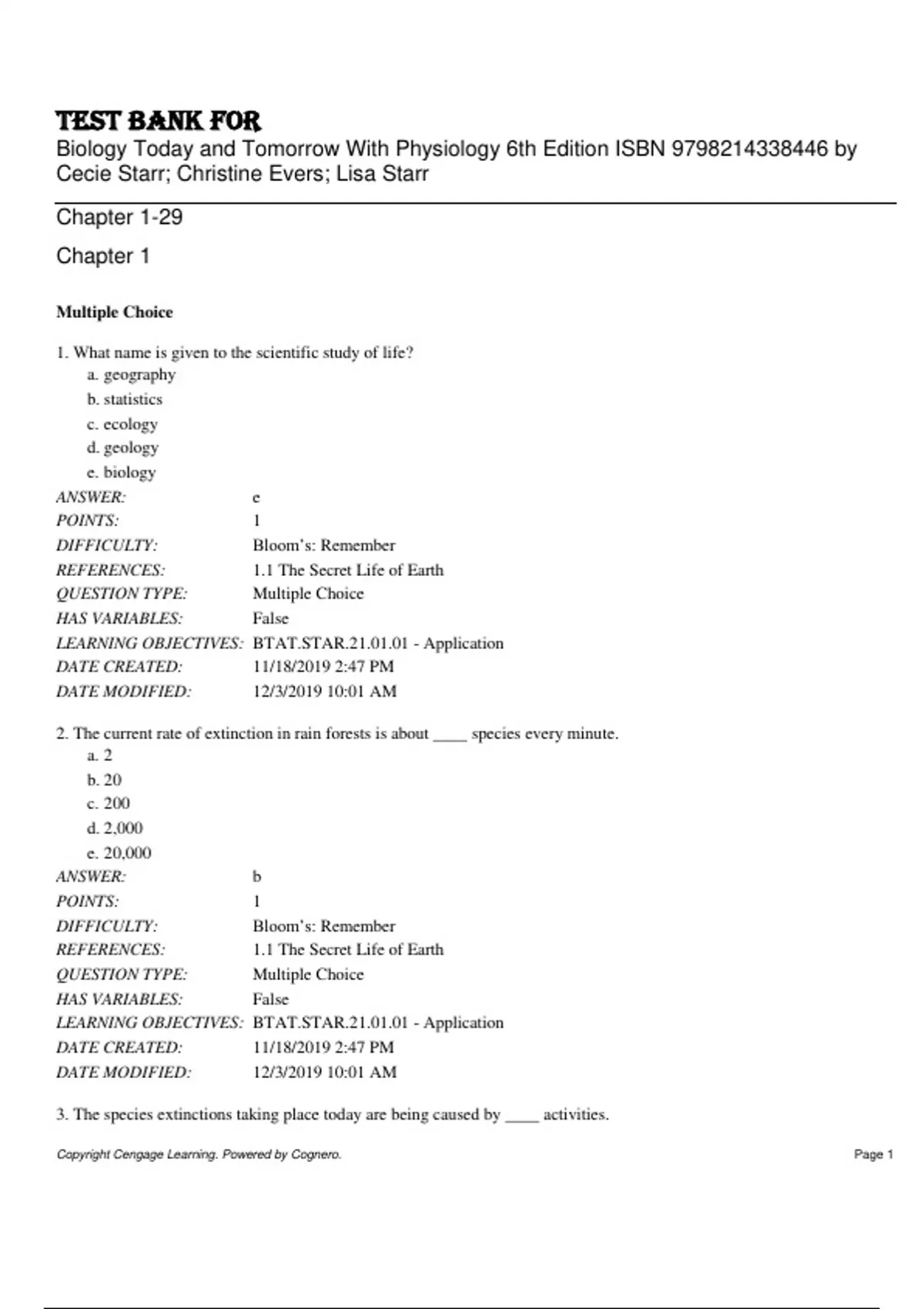 TEST BANK FOR
Biology Today and Tomorrow With Physiology 6th Edition ISBN 9798214338446 by Cecie Starr; Christine Evers; Lisa Starr

Chapter 1-29

Chapter 1

Multiple Choice

1. What name is given to the scientific study of life?
a. geography
b. statistics
c. ecology
d. geology
e. biology

| | |
|---|---|
| ANSWER: | e |
| POINTS: | 1 |
| DIFFICULTY: | Bloom's: Remember |
| REFERENCES: | 1.1 The Secret Life of Earth |
| QUESTION TYPE: | Multiple Choice |
| HAS VARIABLES: | False |
| LEARNING OBJECTIVES: | BTAT.STAR.21.01.01 - Application |
| DATE CREATED: | 11/18/2019 2:47 PM |
| DATE MODIFIED: | 12/3/2019 10:01 AM |

2. The current rate of extinction in rain forests is about ____ species every minute.
a. 2
b. 20
c. 200
d. 2,000
e. 20,000

| | |
|---|---|
| ANSWER: | b |
| POINTS: | 1 |
| DIFFICULTY: | Bloom's: Remember |
| REFERENCES: | 1.1 The Secret Life of Earth |
| QUESTION TYPE: | Multiple Choice |
| HAS VARIABLES: | False |
| LEARNING OBJECTIVES: | BTAT.STAR.21.01.01 - Application |
| DATE CREATED: | 11/18/2019 2:47 PM |
| DATE MODIFIED: | 12/3/2019 10:01 AM |

3. The species extinctions taking place today are being caused by ____ activities.

Copyright Cengage Learning. Powered by Cognero.

Page 1